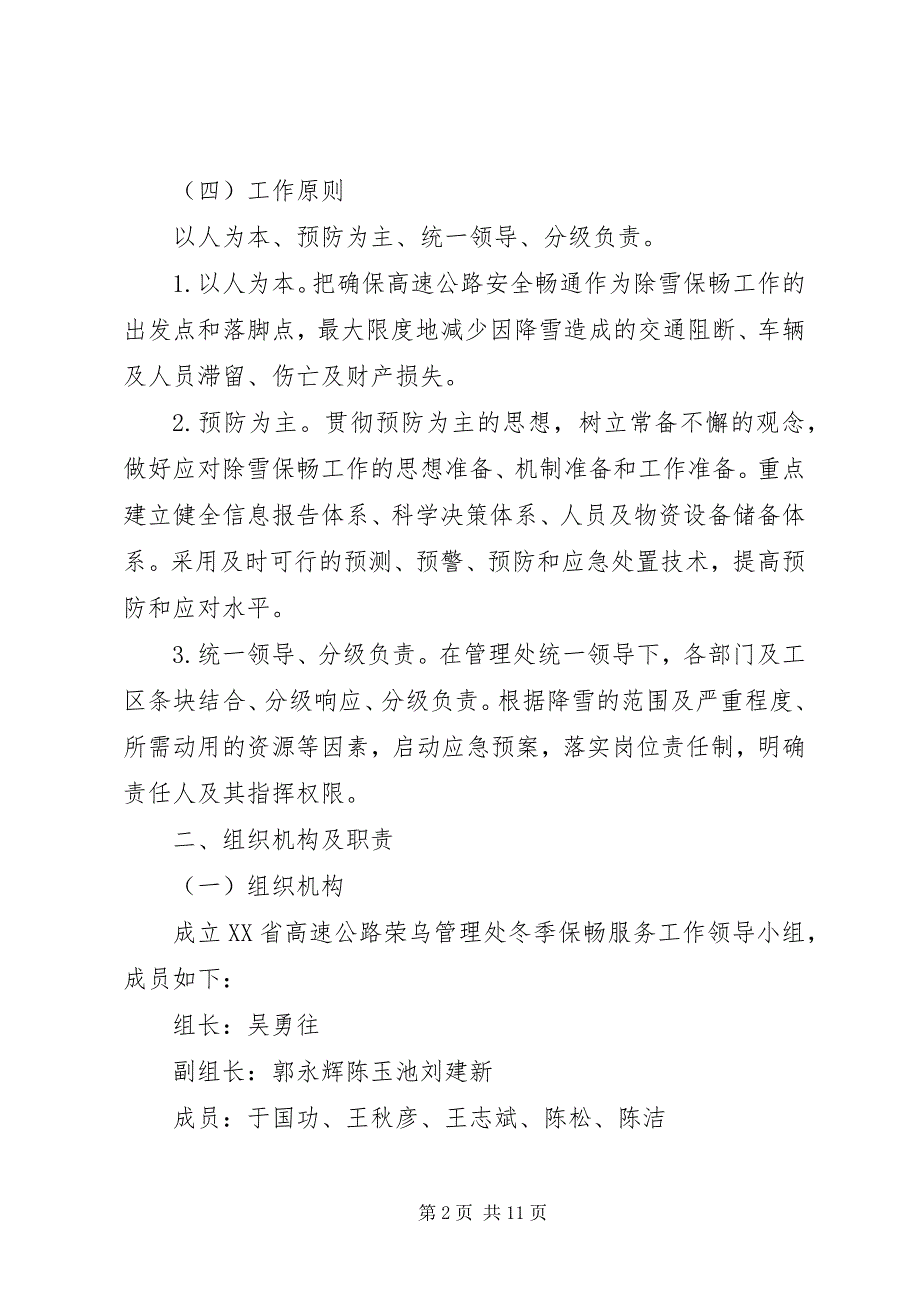 （四）工作原则

以人为本、预防为主、统一领导、分级负责。

1.以人为本。把确保高速公路安全畅通作为除雪保畅工作的出发点和落脚点，最大限度地减少因降雪造成的交通阻断、车辆及人员滞留、伤亡及财产损失。

2.预防为主。贯彻预防为主的思想，树立常备不懈的观念，做好应对除雪保畅工作的思想准备、机制准备和工作准备。重点建立健全信息报告体系、科学决策体系、人员及物资设备储备体系。采用及时可行的预测、预警、预防和应急处置技术，提高预防和应对水平。

3.统一领导、分级负责。在管理处统一领导下，各部门及工区条块结合、分级响应、分级负责。根据降雪的范围及严重程度、所需动用的资源等因素，启动应急预案，落实岗位责任制，明确责任人及其指挥权限。

二、组织机构及职责

（一）组织机构

成立XX省高速公路荣乌管理处冬季保畅服务工作领导小组，成员如下：

组长：吴勇往

副组长：郭永辉陈玉池刘建新

成员：于国功、王秋彦、王志斌、陈松、陈洁

第2页 共11页